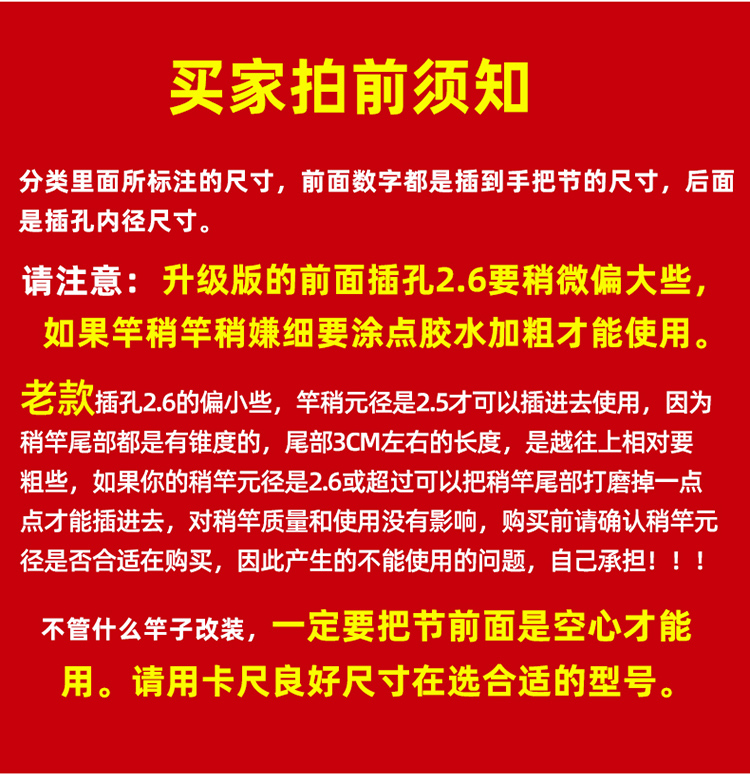 买家拍前须知

分类里面所标注的尺寸，前面数字都是插到手把节的尺寸，后面是插孔内径尺寸。

请注意：升级版的前面插孔2.6要稍微偏大些，如果竿稍竿稍嫌细要涂点胶水加粗才能使用。

老款插孔2.6的偏小些，竿稍元径是2.5才可以插进去使用，因为稍竿尾部都是有锥度的，尾部3CM左右的长度，是越往上相对要粗些，如果你的稍竿元径是2.6或超过可以把稍竿尾部打磨掉一点点才能插进去，对稍竿质量和使用没有影响，购买前请确认稍竿元径是否合适在购买，因此产生的不能使用的问题，自己承担！！！

不管什么竿子改装，一定要把节前面是空心才能用。请用卡尺良好尺寸在选合适的型号。